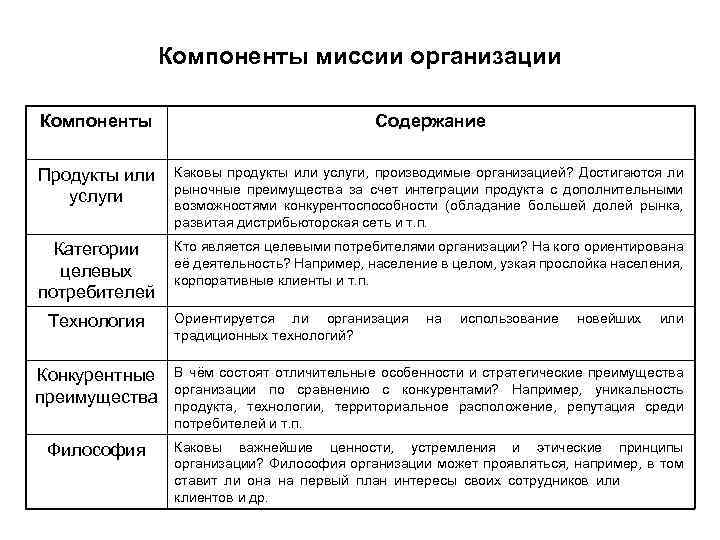 Компоненты миссии организации

| Компоненты | Содержание |
|---|---|
| Продукты или услуги | Каковы продукты или услуги, производимые организацией? Достигаются ли рыночные преимущества за счет интеграции продукта с дополнительными возможностями конкурентоспособности (обладание большей долей рынка, развитая дистрибьюторская сеть и т.п. |
| Категории целевых потребителей | Кто является целевыми потребителями организации? На кого ориентирована её деятельность? Например, население в целом, узкая прослойка населения, корпоративные клиенты и т.п. |
| Технология | Ориентируется ли организация на использование новейших или традиционных технологий? |
| Конкурентные преимущества | В чём состоят отличительные особенности и стратегические преимущества организации по сравнению с конкурентами? Например, уникальность продукта, технологии, территориальное расположение, репутация среди потребителей и т.п. |
| Философия | Каковы важнейшие ценности, устремления и этические принципы организации? Философия организации может проявляться, например, в том ставит ли она на первый план интересы своих сотрудников или клиентов и др. |